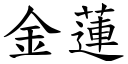 金蓮